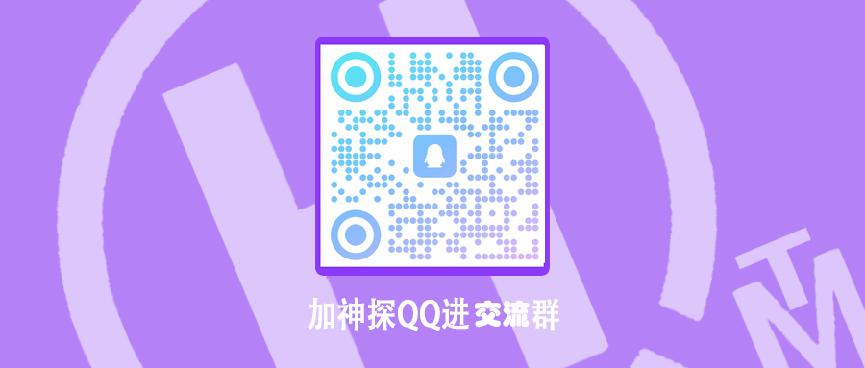 加神探QQ进交流群

TM